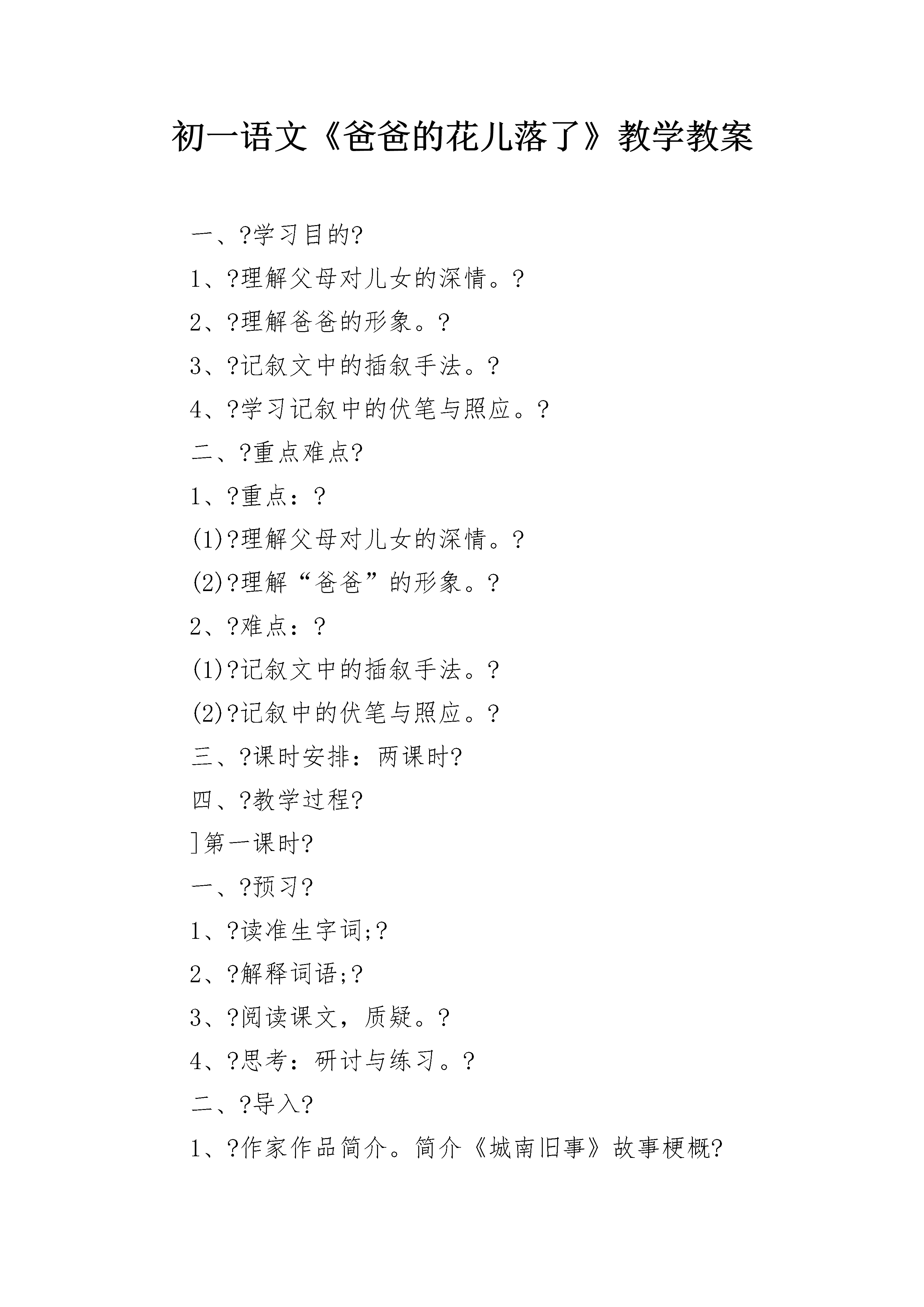 初一语文《爸爸的花儿落了》教学教案

一、?学习目的?

1、?理解父母对儿女的深情。?

2、?理解爸爸的形象。?

3、?记叙文中的插叙手法。?

4、?学习记叙中的伏笔与照应。?

二、?重点难点?

1、?重点：?

(1)?理解父母对儿女的深情。?

(2)?理解“爸爸”的形象。?

2、?难点：?

(1)?记叙文中的插叙手法。?

(2)?记叙中的伏笔与照应。?

三、?课时安排：两课时?

四、?教学过程?

]第一课时?

一、?预习?

1、?读准生字词;?

2、?解释词语;?

3、?阅读课文，质疑。?

4、?思考：研讨与练习。?

二、?导入?

1、?作家作品简介。简介《城南旧事》故事梗概?